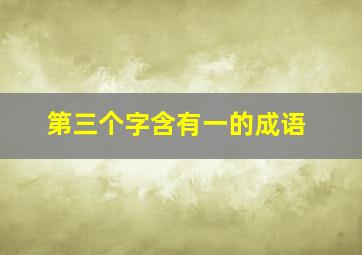 第三个字含有一的成语